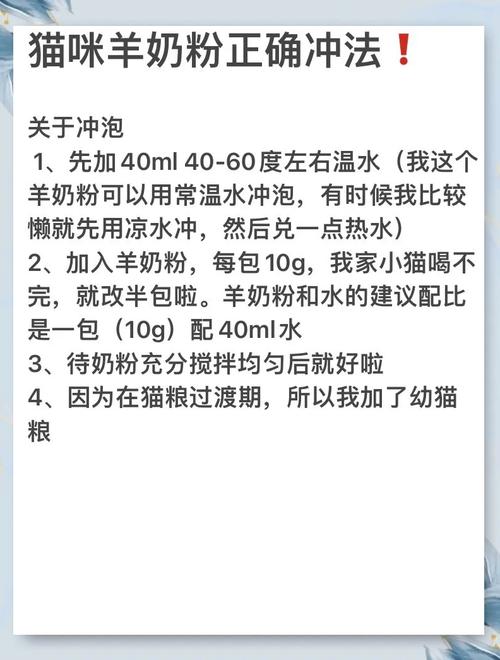 猫咪羊奶粉正确冲法❗

关于冲泡
1、先加40ml 40-60度左右温水（我这个羊奶粉可以用常温水冲泡，有时候我比较懒就先用凉水冲，然后兑一点热水）
2、加入羊奶粉，每包10g，我家小猫喝不完，就改半包啦。羊奶粉和水的建议配比是一包（10g）配40ml水
3、待奶粉充分搅拌均匀后就好啦
4、因为在猫粮过渡期，所以我加了幼猫粮